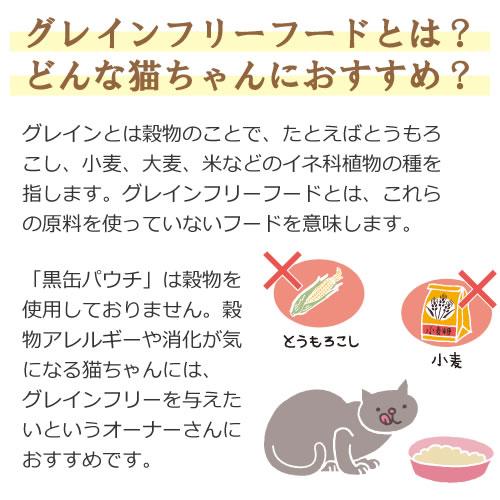 グレインフリーフードとは？
どんな猫ちゃんにおすすめ？

グレインとは穀物のことで、たとえばとうもろこし、小麦、大麦、米などのイネ科植物の種を指します。グレインフリーフードとは、これらの原料を使っていないフードを意味します。

「黒缶パウチ」は穀物を使用しておりません。穀物アレルギーや消化が気になる猫ちゃんには、グレインフリーを与えたいというオーナーさんにおすすめです。

とうもろこし

小麦粉

小麦